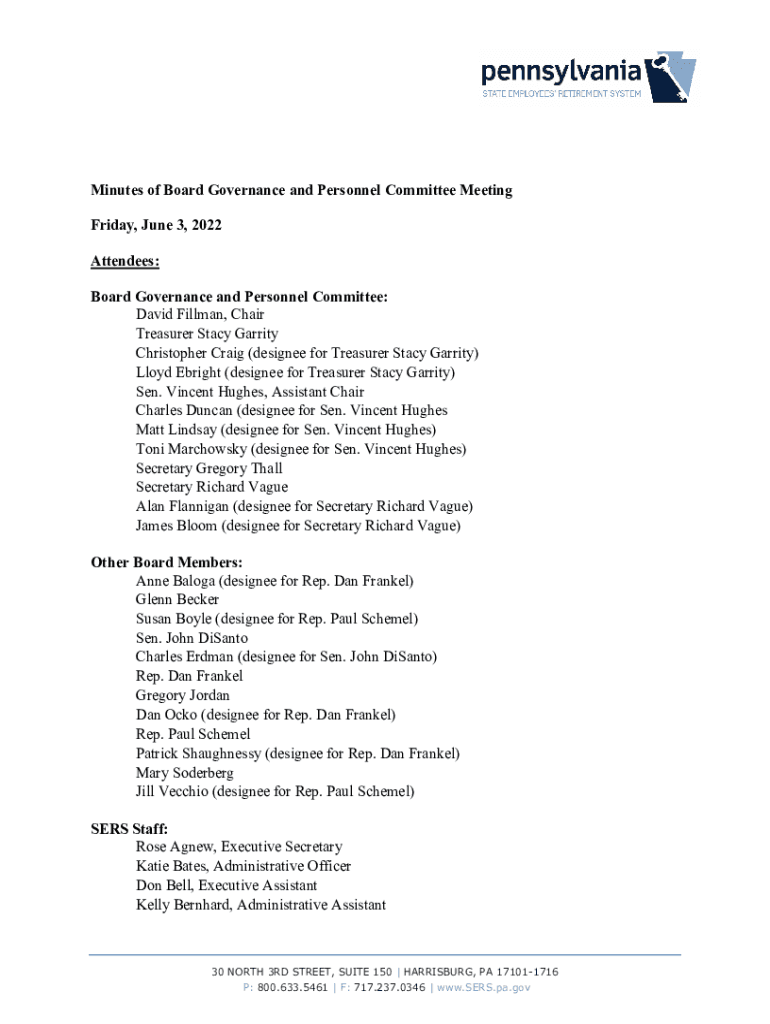 pennsylvania
STATE EMPLOYEES' RETIREMENT SYSTEM

Minutes of Board Governance and Personnel Committee Meeting

Friday, June 3, 2022

Attendees:

Board Governance and Personnel Committee:
David Fillman, Chair
Treasurer Stacy Garrity
Christopher Craig (designee for Treasurer Stacy Garrity)
Lloyd Ebright (designee for Treasurer Stacy Garrity)
Sen. Vincent Hughes, Assistant Chair
Charles Duncan (designee for Sen. Vincent Hughes
Matt Lindsay (designee for Sen. Vincent Hughes)
Toni Marchowsky (designee for Sen. Vincent Hughes)
Secretary Gregory Thall
Secretary Richard Vague
Alan Flannigan (designee for Secretary Richard Vague)
James Bloom (designee for Secretary Richard Vague)

Other Board Members:
Anne Baloga (designee for Rep. Dan Frankel)
Glenn Becker
Susan Boyle (designee for Rep. Paul Schemel)
Sen. John DiSanto
Charles Erdman (designee for Sen. John DiSanto)
Rep. Dan Frankel
Gregory Jordan
Dan Ocko (designee for Rep. Dan Frankel)
Rep. Paul Schemel
Patrick Shaughnessy (designee for Rep. Dan Frankel)
Mary Soderberg
Jill Vecchio (designee for Rep. Paul Schemel)

SERS Staff:
Rose Agnew, Executive Secretary
Katie Bates, Administrative Officer
Don Bell, Executive Assistant
Kelly Bernhard, Administrative Assistant

30 NORTH 3RD STREET, SUITE 150 | HARRISBURG, PA 17101-1716
P: 800.633.5461 | F: 717.237.0346 | www.SERS.pa.gov